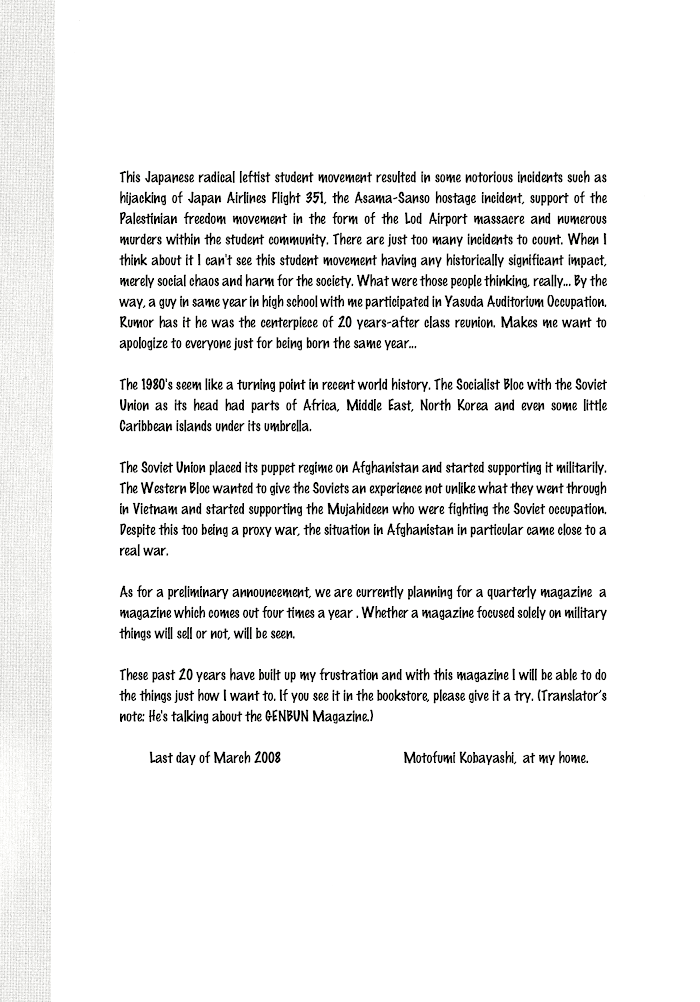 This Japanese radical leftist student movement resulted in some notorious incidents such as hijacking of Japan Airlines Flight 351, the Asama-Sanso hostage incident, support of the Palestinian freedom movement in the form of the Lod Airport massacre and numerous murders within the student community. There are just too many incidents to count. When I think about it I can't see this student movement having any historically significant impact, merely social chaos and harm for the society. What were those people thinking, really... By the way, a guy in same year in high school with me participated in Yasuda Auditorium Occupation. Rumor has it he was the centerpiece of 20 years-after class reunion. Makes me want to apologize to everyone just for being born the same year...

The 1980's seem like a turning point in recent world history. The Socialist Bloc with the Soviet Union as its head had parts of Africa, Middle East, North Korea and even some little Caribbean islands under its umbrella.

The Soviet Union placed its puppet regime on Afghanistan and started supporting it militarily. The Western Bloc wanted to give the Soviets an experience not unlike what they went through in Vietnam and started supporting the Mujahideen who were fighting the Soviet occupation. Despite this too being a proxy war, the situation in Afghanistan in particular came close to a real war.

As for a preliminary announcement, we are currently planning for a quarterly magazine a magazine which comes out four times a year . Whether a magazine focused solely on military things will sell or not, will be seen.

These past 20 years have built up my frustration and with this magazine I will be able to do the things just how I want to. If you see it in the bookstore, please give it a try. (Translator's note: He's talking about the GENBUN Magazine.)

Last day of March 2008 Motofumi Kobayashi, at my home.